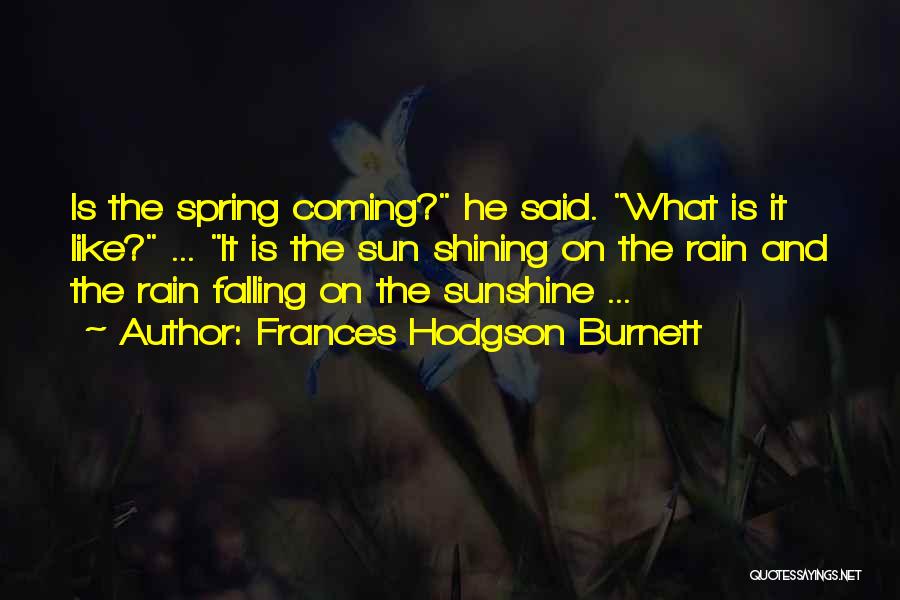 Is the spring coming?" he said. "What is it like?" ... "It is the sun shining on the rain and the rain falling on the sunshine ...
~ Author: Frances Hodgson Burnett

QUOTESSAYINGS.NET